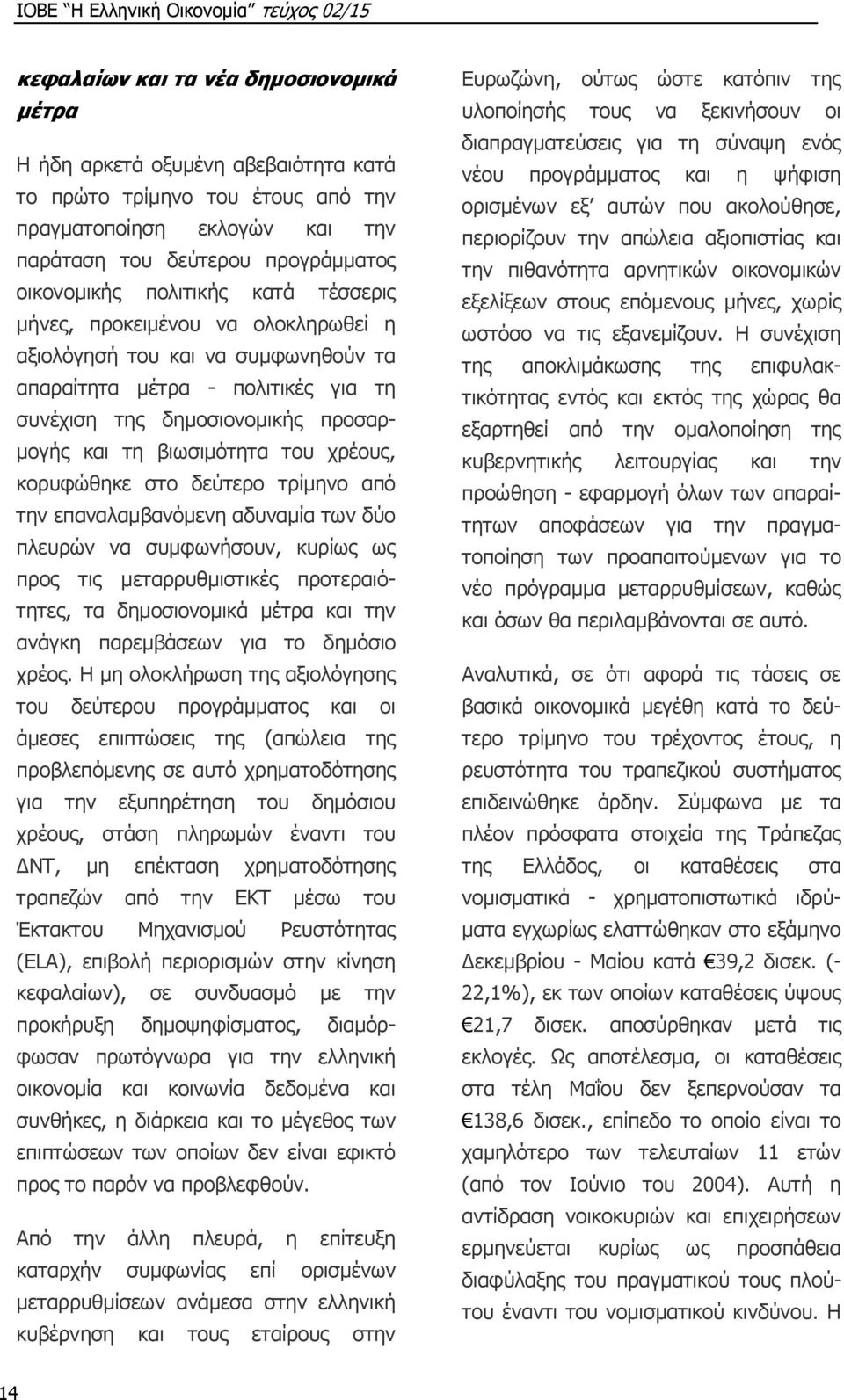 ΙΟΒΕ "Η Ελληνική Οικονομία" τεύχος 02/15

κεφαλαίων και τα νέα δημοσιονομικά μέτρα

Η ήδη αρκετά οξυμένη αβεβαιότητα κατά το πρώτο τρίμηνο του έτους από την πραγματοποίηση εκλογών και την παράταση του δεύτερου προγράμματος οικονομικής πολιτικής κατά τέσσερις μήνες, προκειμένου να ολοκληρωθεί η αξιολόγησή του και να συμφωνηθούν τα απαραίτητα μέτρα - πολιτικές για τη συνέχιση της δημοσιονομικής προσαρμογής και τη βιωσιμότητα του χρέους, κορυφώθηκε στο δεύτερο τρίμηνο από την επαναλαμβανόμενη αδυναμία των δύο πλευρών να συμφωνήσουν, κυρίως ως προς τις μεταρρυθμιστικές προτεραιότητες, τα δημοσιονομικά μέτρα και την ανάγκη παρεμβάσεων για το δημόσιο χρέος. Η μη ολοκλήρωση της αξιολόγησης του δεύτερου προγράμματος και οι άμεσες επιπτώσεις της (απώλεια της προβλεπόμενης σε αυτό χρηματοδότησης για την εξυπηρέτηση του δημόσιου χρέους, στάση πληρωμών έναντι του ΔΝΤ, μη επέκταση χρηματοδότησης τραπεζών από την ΕΚΤ μέσω του Έκτακτου Μηχανισμού Ρευστότητας (ELA), επιβολή περιορισμών στην κίνηση κεφαλαίων), σε συνδυασμό με την προκήρυξη δημοψηφίσματος, διαμόρφωσαν πρωτόγνωρα για την ελληνική οικονομία και κοινωνία δεδομένα και συνθήκες, η διάρκεια και το μέγεθος των επιπτώσεων των οποίων δεν είναι εφικτό προς το παρόν να προβλεφθούν.

Από την άλλη πλευρά, η επίτευξη καταρχήν συμφωνίας επί ορισμένων μεταρρυθμίσεων ανάμεσα στην ελληνική κυβέρνηση και τους εταίρους στην Ευρωζώνη, ούτως ώστε κατόπιν της υλοποίησής τους να ξεκινήσουν οι διαπραγματεύσεις για τη σύναψη ενός νέου προγράμματος και η ψήφιση ορισμένων εξ' αυτών που ακολούθησε, περιορίζουν την απώλεια αξιοπιστίας και την πιθανότητα αρνητικών οικονομικών εξελίξεων στους επόμενους μήνες, χωρίς ωστόσο να τις εξανεμίζουν. Η συνέχιση της αποκλιμάκωσης της επιφυλακτικότητας εντός και εκτός της χώρας θα εξαρτηθεί από την ομαλοποίηση της κυβερνητικής λειτουργίας και την προώθηση - εφαρμογή όλων των απαραίτητων αποφάσεων για την πραγματοποίηση των προαπαιτούμενων για το νέο πρόγραμμα μεταρρυθμίσεων, καθώς και όσων θα περιλαμβάνονται σε αυτό.

Αναλυτικά, σε ότι αφορά τις τάσεις σε βασικά οικονομικά μεγέθη κατά το δεύτερο τρίμηνο του τρέχοντος έτους, η ρευστότητα του τραπεζικού συστήματος επιδεινώθηκε άρδην. Σύμφωνα με τα πλέον πρόσφατα στοιχεία της Τράπεζας της Ελλάδος, οι καταθέσεις στα νομισματικά - χρηματοπιστωτικά ιδρύματα εγχωρίως ελαττώθηκαν στο εξάμηνο Δεκεμβρίου - Μαίου κατά €39,2 δισεκ. (-22,1%), εκ των οποίων καταθέσεις ύψους €21,7 δισεκ. αποσύρθηκαν μετά τις εκλογές. Ως αποτέλεσμα, οι καταθέσεις στα τέλη Μαΐου δεν ξεπερνούσαν τα €138,6 δισεκ., επίπεδο το οποίο είναι το χαμηλότερο των τελευταίων 11 ετών (από τον Ιούνιο του 2004). Αυτή η αντίδραση νοικοκυριών και επιχειρήσεων ερμηνεύεται κυρίως ως προσπάθεια διαφύλαξης του πραγματικού τους πλούτου έναντι του νομισματικού κινδύνου. Η

14